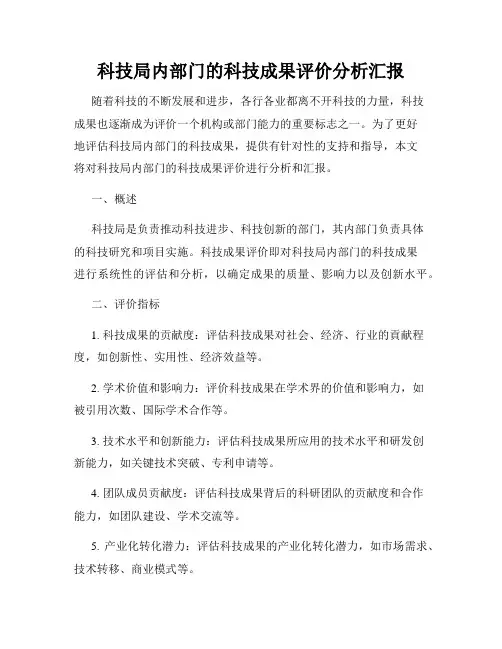 科技局内部门的科技成果评价分析汇报

随着科技的不断发展和进步，各行各业都离不开科技的力量，科技成果也逐渐成为评价一个机构或部门能力的重要标志之一。为了更好地评估科技局内部门的科技成果，提供有针对性的支持和指导，本文将对科技局内部门的科技成果评价进行分析和汇报。

一、概述

科技局是负责推动科技进步、科技创新的部门，其内部门负责具体的科技研究和项目实施。科技成果评价即对科技局内部门的科技成果进行系统性的评估和分析，以确定成果的质量、影响力以及创新水平。

二、评价指标

1. 科技成果的贡献度：评估科技成果对社会、经济、行业的贡献程度，如创新性、实用性、经济效益等。

2. 学术价值和影响力：评价科技成果在学术界的价值和影响力，如被引用次数、国际学术合作等。

3. 技术水平和创新能力：评估科技成果所应用的技术水平和研发创新能力，如关键技术突破、专利申请等。

4. 团队成员贡献度：评估科技成果背后的科研团队的贡献度和合作能力，如团队建设、学术交流等。

5. 产业化转化潜力：评估科技成果的产业化转化潜力，如市场需求、技术转移、商业模式等。